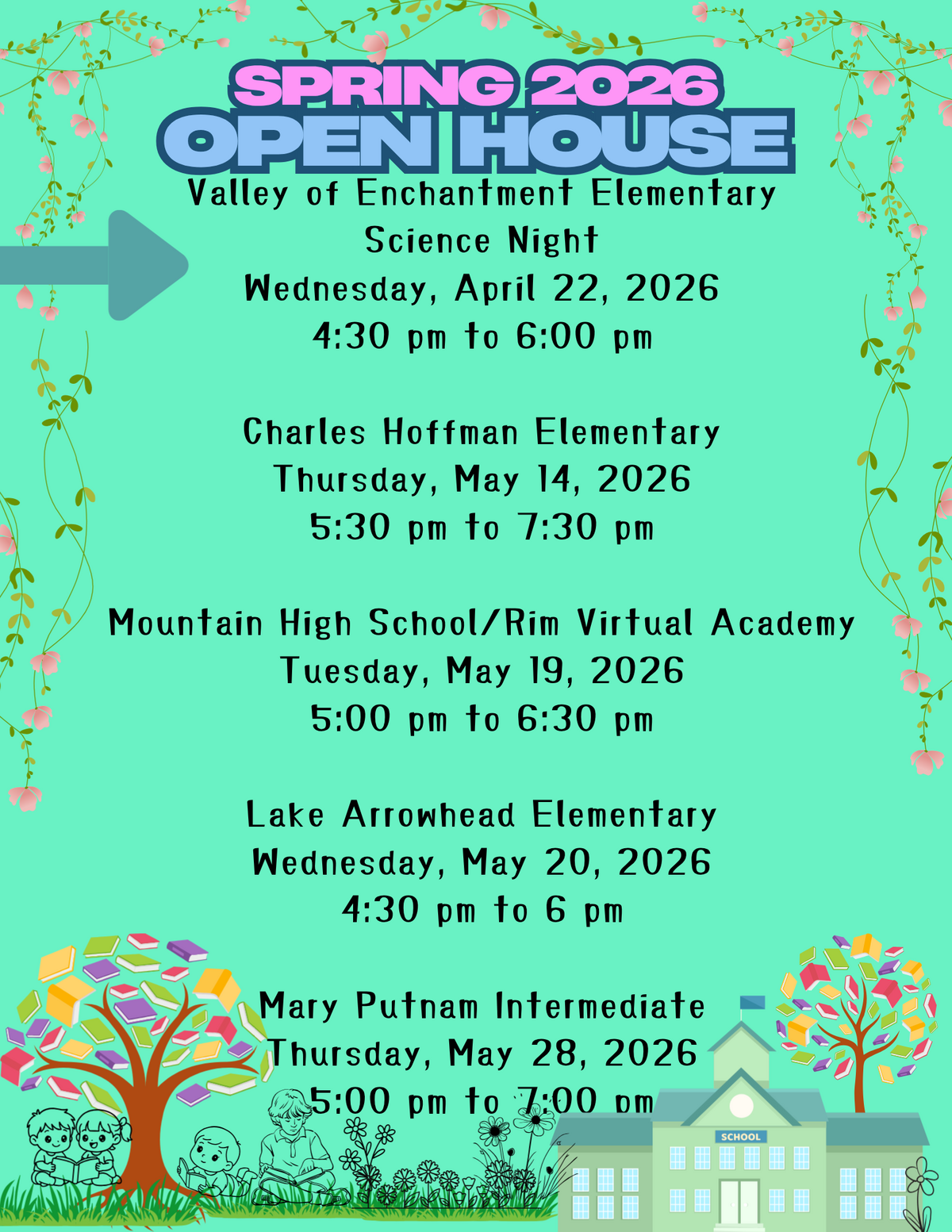 SPRING 2026
OPEN HOUSE

Valley of Enchantment Elementary
Science Night
Wednesday, April 22, 2026
4:30 pm to 6:00 pm

Charles Hoffman Elementary
Thursday, May 14, 2026
5:30 pm to 7:30 pm

Mountain High School/Rim Virtual Academy
Tuesday, May 19, 2026
5:00 pm to 6:30 pm

Lake Arrowhead Elementary
Wednesday, May 20, 2026
4:30 pm to 6 pm

Mary Putnam Intermediate
Thursday, May 28, 2026
5:00 pm to 7:00 pm

SCHOOL